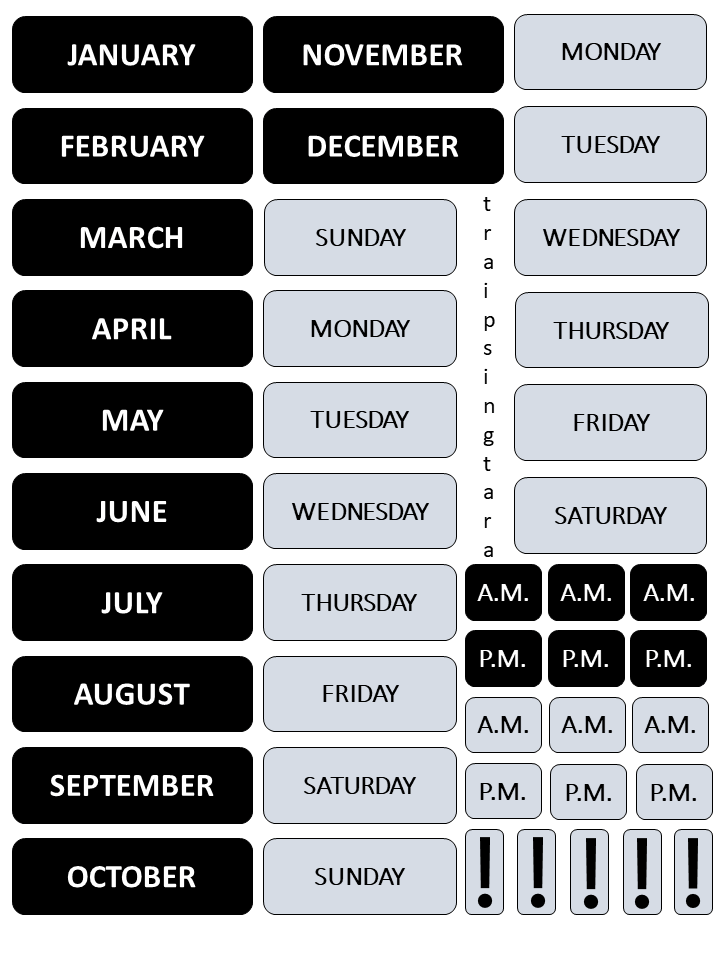 JANUARY
FEBRUARY
MARCH
APRIL
MAY
JUNE
JULY
AUGUST
SEPTEMBER
OCTOBER

NOVEMBER
DECEMBER
SUNDAY
MONDAY
TUESDAY
WEDNESDAY
THURSDAY
FRIDAY
SATURDAY
SUNDAY

traipsingtara

MONDAY
TUESDAY
WEDNESDAY
THURSDAY
FRIDAY
SATURDAY

A.M. A.M. A.M.
P.M. P.M. P.M.
A.M. A.M. A.M.
P.M. P.M. P.M.
! ! ! ! !